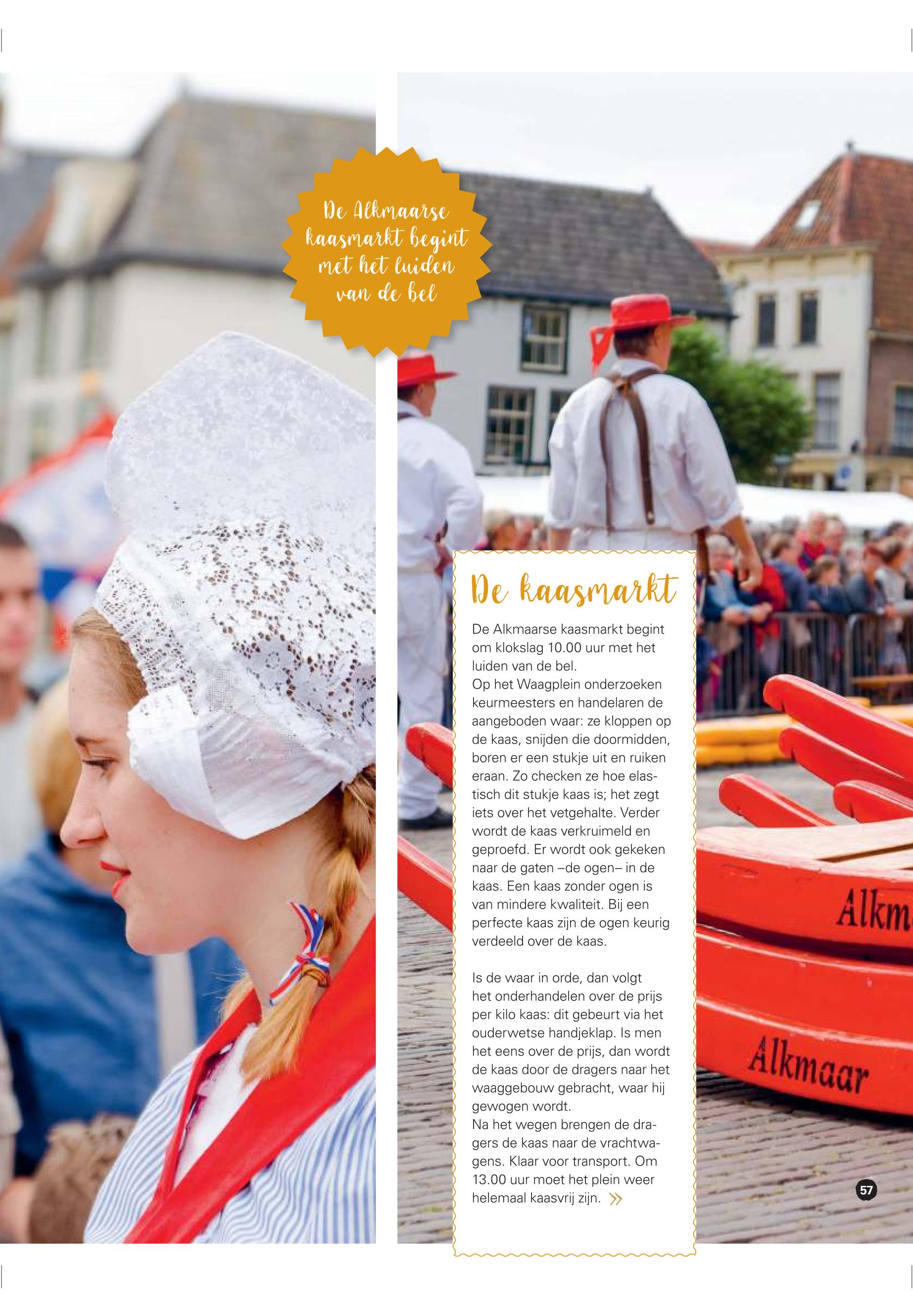 De Alkmaarse kaasmarkt begint met het luiden van de bel

De kaasmarkt

De Alkmaarse kaasmarkt begint om klokslag 10.00 uur met het luiden van de bel.
Op het Waagplein onderzoeken keurmeesters en handelaren de aangeboden waar: ze kloppen op de kaas, snijden die doormidden, boren er een stukje uit en ruiken eraan. Zo checken ze hoe elastisch dit stukje kaas is; het zegt iets over het vetgehalte. Verder wordt de kaas verkruimeld en geproefd. Er wordt ook gekeken naar de gaten –de ogen– in de kaas. Een kaas zonder ogen is van mindere kwaliteit. Bij een perfecte kaas zijn de ogen keurig verdeeld over de kaas.

Is de waar in orde, dan volgt het onderhandelen over de prijs per kilo kaas: dit gebeurt via het ouderwetse handjeklap. Is men het eens over de prijs, dan wordt de kaas door de dragers naar het waaggebouw gebracht, waar hij gewogen wordt.
Na het wegen brengen de dragers de kaas naar de vrachtwagens. Klaar voor transport. Om 13.00 uur moet het plein weer helemaal kaasvrij zijn. »

Alkm

Alkmaar

57